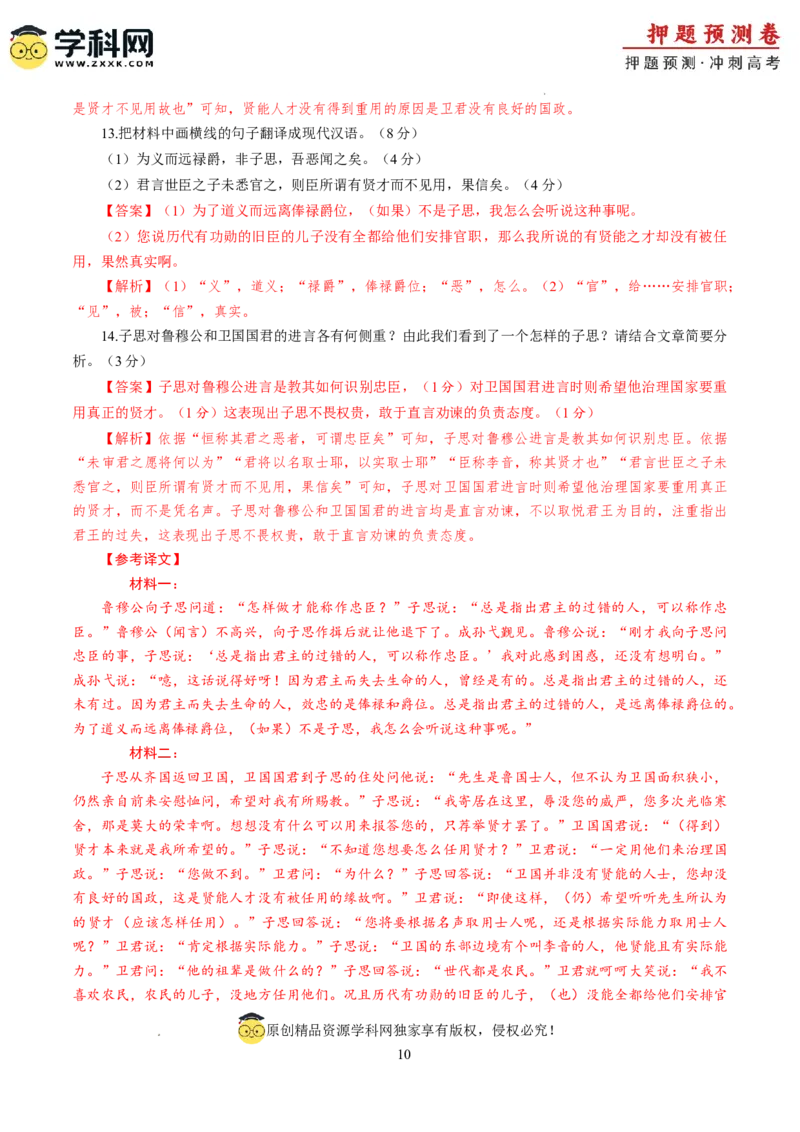 学科网
WWW.ZXXK.COM

押题预测卷
押题预测·冲刺高考

是贤才不见用故也”可知，贤能人才没有得到重用的原因是卫君没有良好的国政。

13.把材料中画横线的句子翻译成现代汉语。（8分）

（1）为义而远禄爵，非子思，吾恶闻之矣。（4分）

（2）君言世臣之子未悉官之，则臣所谓有贤才而不见用，果信矣。（4分）

【答案】（1）为了道义而远离俸禄爵位，（如果）不是子思，我怎么会听说这种事呢。

（2）您说历代有功勋的旧臣的儿子没有全都给他们安排官职，那么我所说的有贤能之才却没有被任用，果然真实啊。

【解析】（1）“义”，道义；“禄爵”，俸禄爵位；“恶”，怎么。（2）“官”，给……安排官职；“见”，被；“信”，真实。

14.子思对鲁穆公和卫国国君的进言各有何侧重？由此我们看到了一个怎样的子思？请结合文章简要分析。（3分）

【答案】子思对鲁穆公进言是教其如何识别忠臣，（1分）对卫国国君进言时则希望他治理国家要重用真正的贤才。（1分）这表现出子思不畏权贵，敢于直言劝谏的负责态度。（1分）

【解析】依据“恒称其君之恶者，可谓忠臣矣”可知，子思对鲁穆公进言是教其如何识别忠臣。依据“未审君之愿将何以为”“君将以名取士耶，以实取士耶”“臣称李音，称其贤才也”“君言世臣之子未悉官之，则臣所谓有贤才而不见用，果信矣”可知，子思对卫国国君进言时则希望他治理国家要重用真正的贤才，而不是凭名声。子思对鲁穆公和卫国国君的进言均是直言劝谏，不以取悦君王为目的，注重指出君王的过失，这表现出子思不畏权贵，敢于直言劝谏的负责态度。

【参考译文】

材料一：

鲁穆公向子思问道：“怎样做才能称作忠臣？”子思说：“总是指出君主的过错的人，可以称作忠臣。”鲁穆公（闻言）不高兴，向子思作揖后就让他退下了。成孙弋觐见。鲁穆公说：“刚才我向子思问忠臣的事，子思说：‘总是指出君主的过错的人，可以称作忠臣。’我对此感到困惑，还没有想明白。”成孙弋说：“噫，这话说得好呀！因为君主而失去生命的人，曾经是有的。总是指出君主的过错的人，还未有过。因为君主而失去生命的人，效忠的是俸禄和爵位。总是指出君主的过错的人，是远离俸禄爵位的。为了道义而远离俸禄爵位，（如果）不是子思，我怎么会听说这种事呢。”

材料二：

子思从齐国返回卫国，卫国国君到子思的住处问他说：“先生是鲁国士人，但不认为卫国面积狭小，仍然亲自前来安慰恤问，希望对我有所赐教。”子思说：“我寄居在这里，辱没您的威严，您多次光临寒舍，那是莫大的荣幸啊。想想没有什么可以用来报答您的，只荐举贤才罢了。”卫国国君说：“（得到）贤才本来就是我所希望的。”子思说：“不知道您想要怎么任用贤才？”卫君说：“一定用他们来治理国政。”子思说：“您做不到。”卫君问：“为什么？”子思回答说：“卫国并非没有贤能的人士，您却没有良好的国政，这是贤能人才没有被任用的缘故啊。”卫君说：“即使这样，（仍）希望听听先生所认为的贤才（应该怎样任用）。”子思回答说：“您将要根据名声取用士人呢，还是根据实际能力取用士人呢？”卫君说：“肯定根据实际能力。”子思说：“卫国的东部边境有个叫李音的人，他贤能且有实际能力。”卫君问：“他的祖辈是做什么的？”子思回答说：“世代都是农民。”卫君就呵呵大笑说：“我不喜欢农民，农民的儿子，没地方任用他们。况且历代有功勋的旧臣的儿子，（也）没能全都给他们安排官

原创精品资源学科网独家享有版权，侵权必究！

10